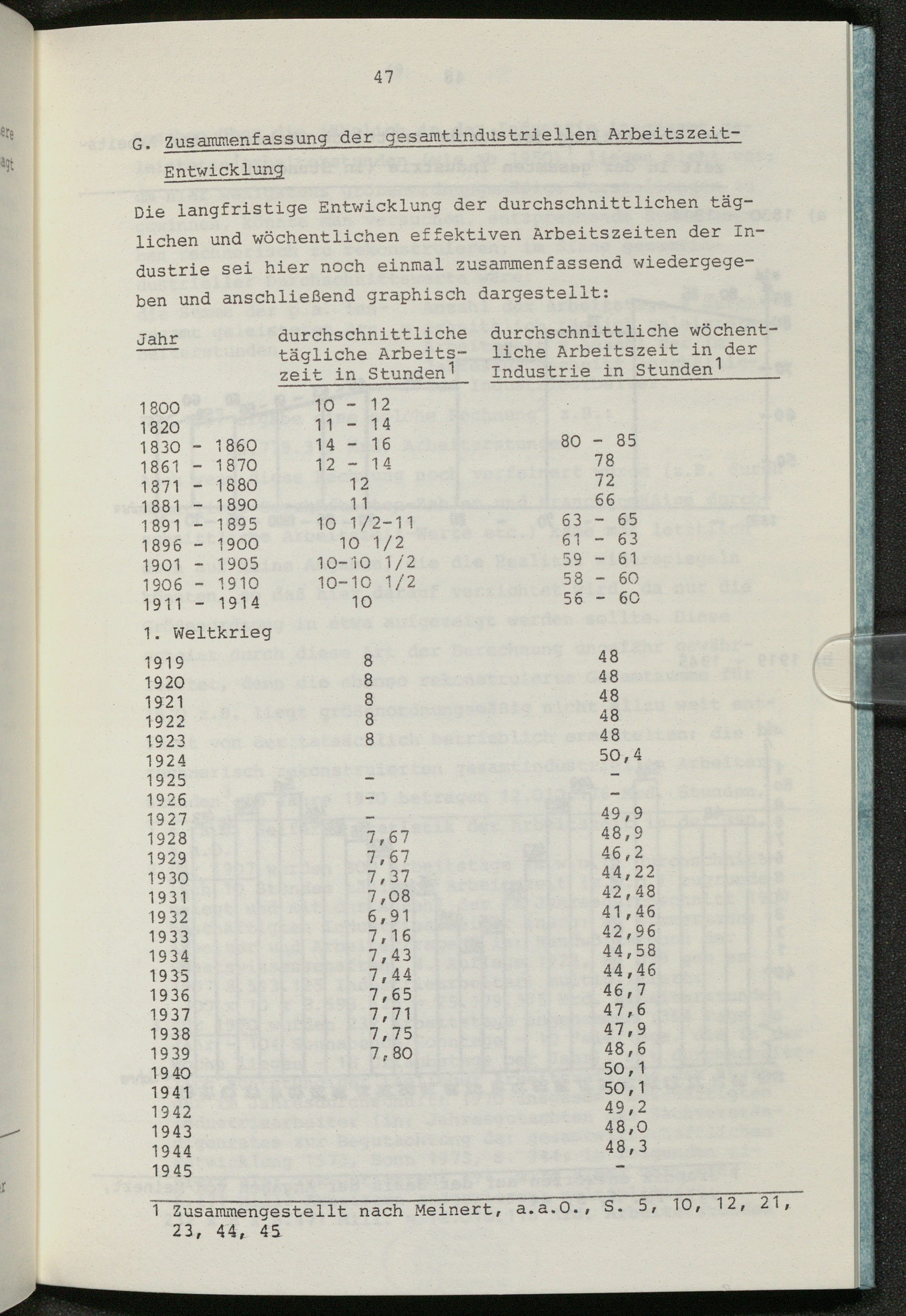 47

G. Zusammenfassung der gesamtindustriellen Arbeitszeit-Entwicklung

Die langfristige Entwicklung der durchschnittlichen täglichen und wöchentlichen effektiven Arbeitszeiten der Industrie sei hier noch einmal zusammenfassend wiedergegeben und anschließend graphisch dargestellt:

| Jahr | durchschnittliche tägliche Arbeitszeit in Stunden$^1$ | durchschnittliche wöchentliche Arbeitszeit in der Industrie in Stunden$^1$ |
|---|---|---|
| 1800 | 10 - 12 | |
| 1820 | 11 - 14 | |
| 1830 - 1860 | 14 - 16 | 80 - 85 |
| 1861 - 1870 | 12 - 14 | 78 |
| 1871 - 1880 | 12 | 72 |
| 1881 - 1890 | 11 | 66 |
| 1891 - 1895 | 10 1/2-11 | 63 - 65 |
| 1896 - 1900 | 10 1/2 | 61 - 63 |
| 1901 - 1905 | 10-10 1/2 | 59 - 61 |
| 1906 - 1910 | 10-10 1/2 | 58 - 60 |
| 1911 - 1914 | 10 | 56 - 60 |
| 1. Weltkrieg | | |
| 1919 | 8 | 48 |
| 1920 | 8 | 48 |
| 1921 | 8 | 48 |
| 1922 | 8 | 48 |
| 1923 | 8 | 48 |
| 1924 | | 50,4 |
| 1925 | - | - |
| 1926 | - | - |
| 1927 | - | 49,9 |
| 1928 | 7,67 | 48,9 |
| 1929 | 7,67 | 46,2 |
| 1930 | 7,37 | 44,22 |
| 1931 | 7,08 | 42,48 |
| 1932 | 6,91 | 41,46 |
| 1933 | 7,16 | 42,96 |
| 1934 | 7,43 | 44,58 |
| 1935 | 7,44 | 44,46 |
| 1936 | 7,65 | 46,7 |
| 1937 | 7,71 | 47,6 |
| 1938 | 7,75 | 47,9 |
| 1939 | 7,80 | 48,6 |
| 1940 | | 50,1 |
| 1941 | | 50,1 |
| 1942 | | 49,2 |
| 1943 | | 48,0 |
| 1944 | | 48,3 |
| 1945 | | - |

1 Zusammengestellt nach Meinert, a.a.O., S. 5, 10, 12, 21, 23, 44, 45